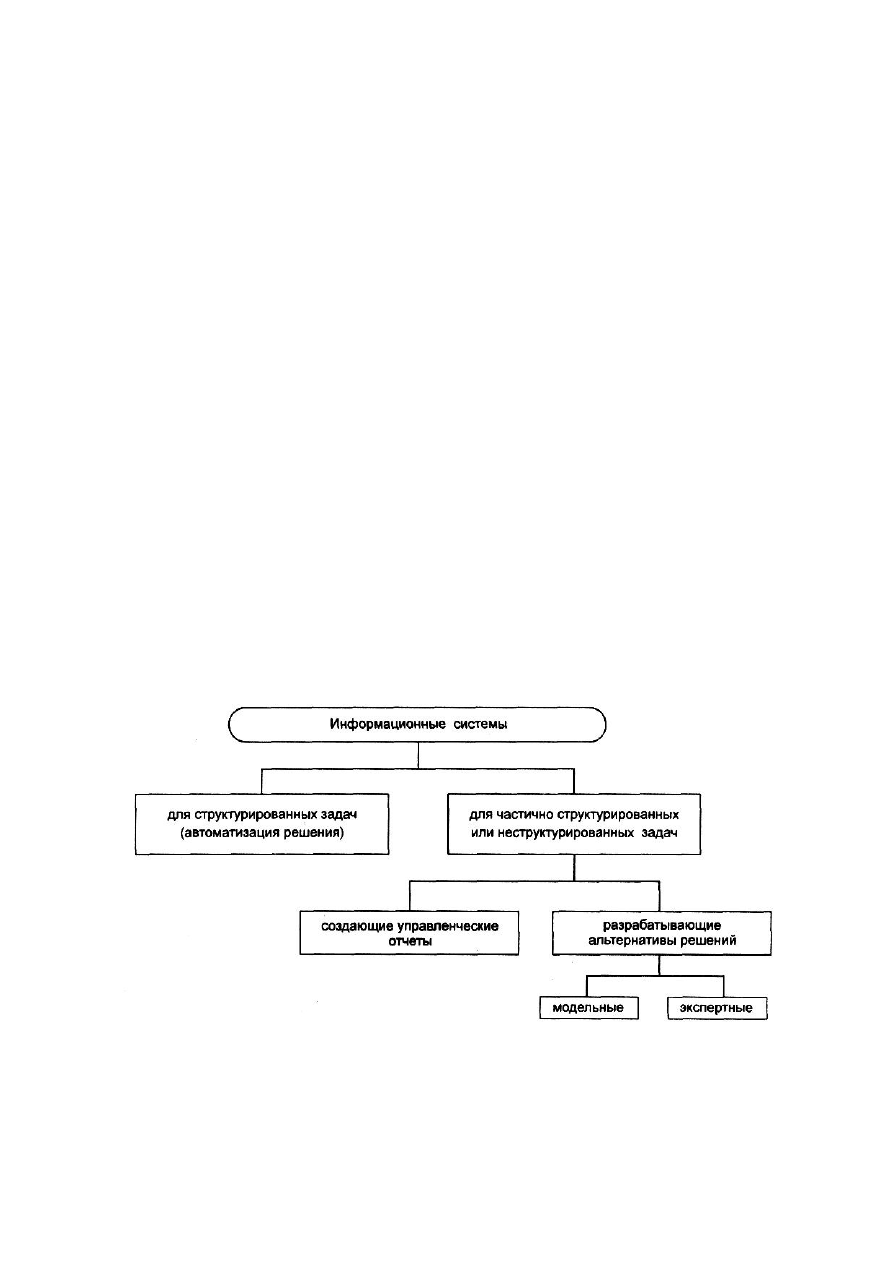 Информационные системы

для структурированных задач (автоматизация решения)

для частично структурированных или неструктурированных задач

создающие управленческие отчеты

разрабатывающие альтернативы решений

модельные

экспертные